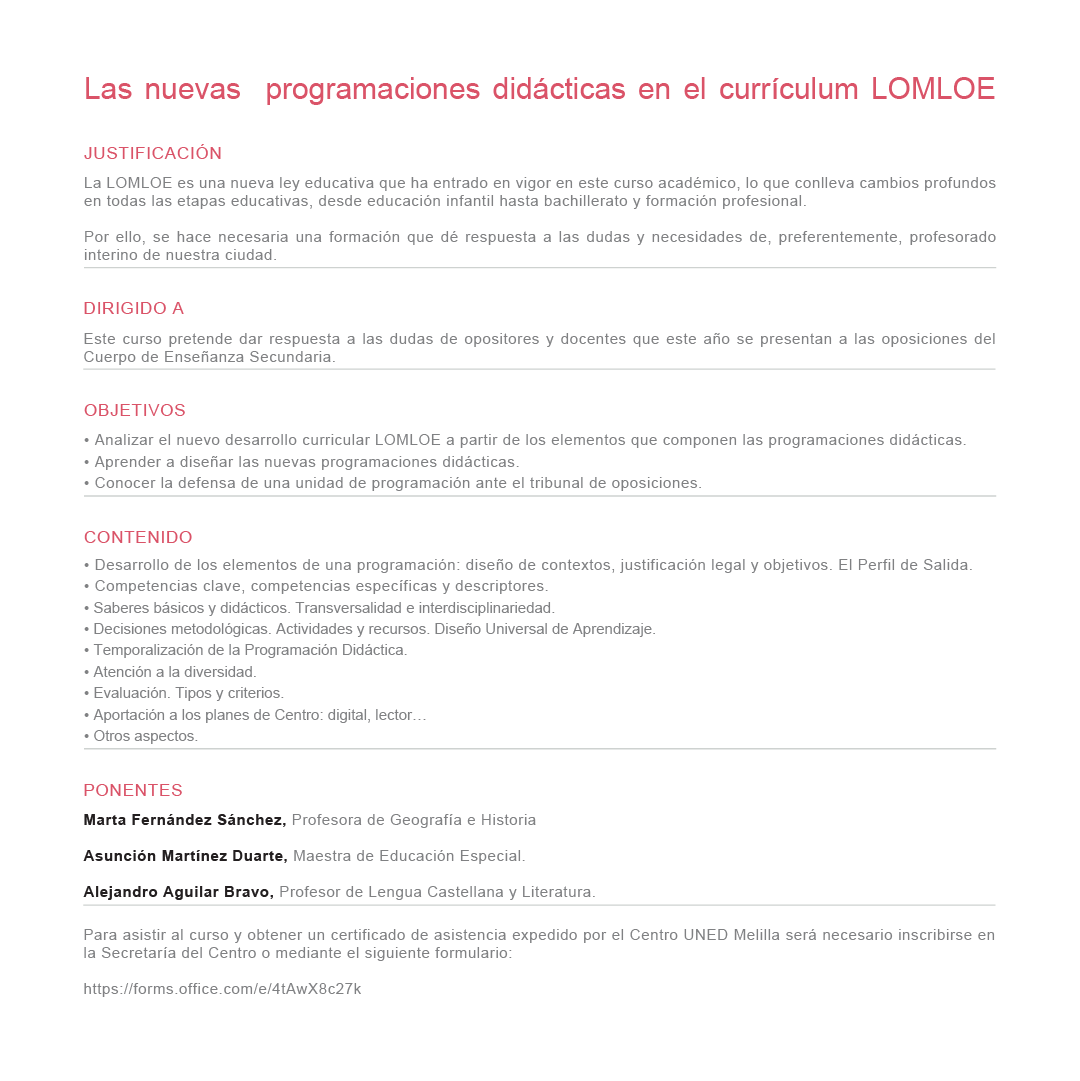 Las nuevas  programaciones didácticas en el currículum LOMLOE

JUSTIFICACIÓN

La LOMLOE es una nueva ley educativa que ha entrado en vigor en este curso académico, lo que conlleva cambios profundos en todas las etapas educativas, desde educación infantil hasta bachillerato y formación profesional.

Por ello, se hace necesaria una formación que dé respuesta a las dudas y necesidades de, preferentemente, profesorado interino de nuestra ciudad.

DIRIGIDO A

Este curso pretende dar respuesta a las dudas de opositores y docentes que este año se presentan a las oposiciones del Cuerpo de Enseñanza Secundaria.

OBJETIVOS

• Analizar el nuevo desarrollo curricular LOMLOE a partir de los elementos que componen las programaciones didácticas.
• Aprender a diseñar las nuevas programaciones didácticas.
• Conocer la defensa de una unidad de programación ante el tribunal de oposiciones.

CONTENIDO

• Desarrollo de los elementos de una programación: diseño de contextos, justificación legal y objetivos. El Perfil de Salida.
• Competencias clave, competencias específicas y descriptores.
• Saberes básicos y didácticos. Transversalidad e interdisciplinariedad.
• Decisiones metodológicas. Actividades y recursos. Diseño Universal de Aprendizaje.
• Temporalización de la Programación Didáctica.
• Atención a la diversidad.
• Evaluación. Tipos y criterios.
• Aportación a los planes de Centro: digital, lector…
• Otros aspectos.

PONENTES

Marta Fernández Sánchez, Profesora de Geografía e Historia

Asunción Martínez Duarte, Maestra de Educación Especial.

Alejandro Aguilar Bravo, Profesor de Lengua Castellana y Literatura.

Para asistir al curso y obtener un certificado de asistencia expedido por el Centro UNED Melilla será necesario inscribirse en la Secretaría del Centro o mediante el siguiente formulario:

https://forms.office.com/e/4tAwX8c27k